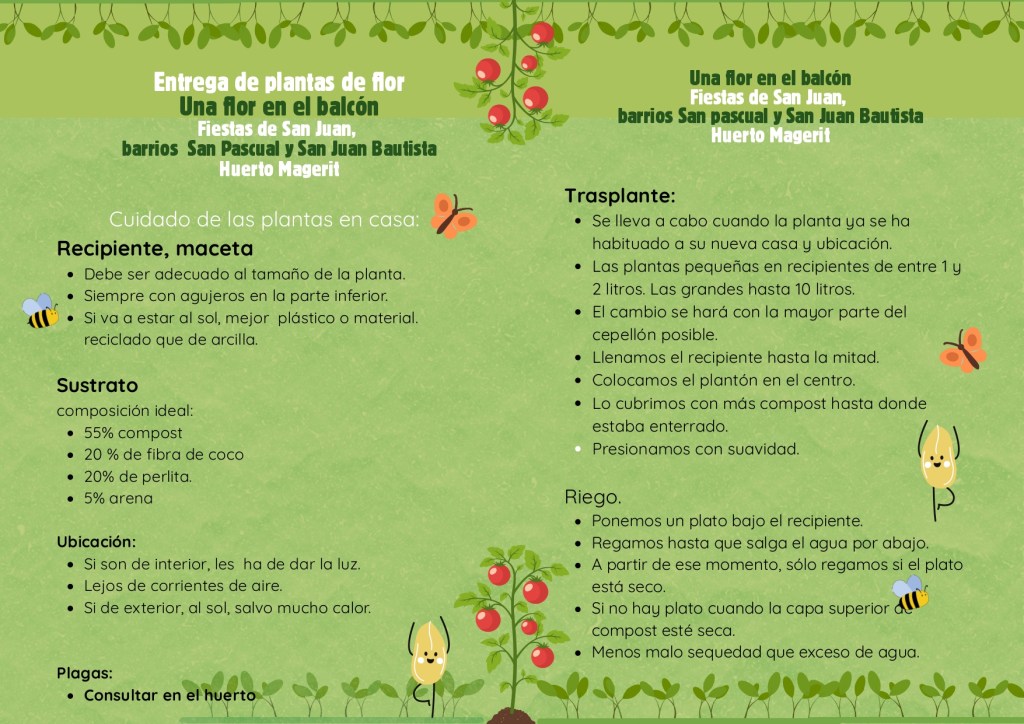 Entrega de plantas de flor
Una flor en el balcón
Fiestas de San Juan,
barrios San Pascual y San Juan Bautista
Huerto Magerit

Cuidado de las plantas en casa:

Recipiente, maceta
- Debe ser adecuado al tamaño de la planta.
- Siempre con agujeros en la parte inferior.
- Si va a estar al sol, mejor plástico o material. reciclado que de arcilla.

Sustrato
composición ideal:
- 55% compost
- 20 % de fibra de coco
- 20% de perlita.
- 5% arena

Ubicación:
- Si son de interior, les ha de dar la luz.
- Lejos de corrientes de aire.
- Si de exterior, al sol, salvo mucho calor.

Plagas:
- Consultar en el huerto

Una flor en el balcón
Fiestas de San Juan,
barrios San pascual y San Juan Bautista
Huerto Magerit

Trasplante:
- Se lleva a cabo cuando la planta ya se ha habituado a su nueva casa y ubicación.
- Las plantas pequeñas en recipientes de entre 1 y 2 litros. Las grandes hasta 10 litros.
- El cambio se hará con la mayor parte del cepellón posible.
- Llenamos el recipiente hasta la mitad.
- Colocamos el plantón en el centro.
- Lo cubrimos con más compost hasta donde estaba enterrado.
- Presionamos con suavidad.

Riego.
- Ponemos un plato bajo el recipiente.
- Regamos hasta que salga el agua por abajo.
- A partir de ese momento, sólo regamos si el plato está seco.
- Si no hay plato cuando la capa superior de compost esté seca.
- Menos malo sequedad que exceso de agua.